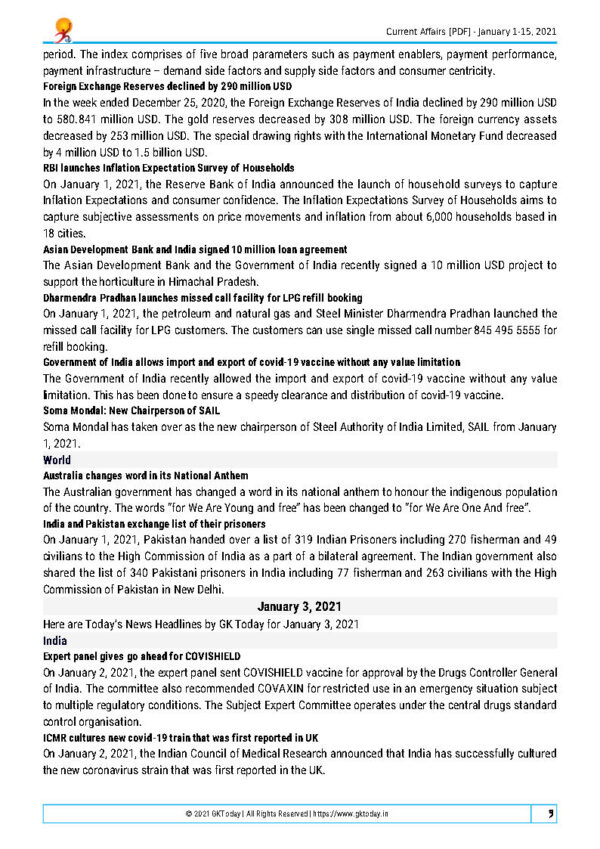 Current Affairs [PDF] - January 1-15, 2021

period. The index comprises of five broad parameters such as payment enablers, payment performance, payment infrastructure – demand side factors and supply side factors and consumer centricity.

Foreign Exchange Reserves declined by 290 million USD

In the week ended December 25, 2020, the Foreign Exchange Reserves of India declined by 290 million USD to 580.841 million USD. The gold reserves decreased by 308 million USD. The foreign currency assets decreased by 253 million USD. The special drawing rights with the International Monetary Fund decreased by 4 million USD to 1.5 billion USD.

RBI launches Inflation Expectation Survey of Households

On January 1, 2021, the Reserve Bank of India announced the launch of household surveys to capture Inflation Expectations and consumer confidence. The Inflation Expectations Survey of Households aims to capture subjective assessments on price movements and inflation from about 6,000 households based in 18 cities.

Asian Development Bank and India signed 10 million loan agreement

The Asian Development Bank and the Government of India recently signed a 10 million USD project to support the horticulture in Himachal Pradesh.

Dharmendra Pradhan launches missed call facility for LPG refill booking

On January 1, 2021, the petroleum and natural gas and Steel Minister Dharmendra Pradhan launched the missed call facility for LPG customers. The customers can use single missed call number 845 495 5555 for refill booking.

Government of India allows import and export of covid-19 vaccine without any value limitation

The Government of India recently allowed the import and export of covid-19 vaccine without any value limitation. This has been done to ensure a speedy clearance and distribution of covid-19 vaccine.

Soma Mondal: New Chairperson of SAIL

Soma Mondal has taken over as the new chairperson of Steel Authority of India Limited, SAIL from January 1, 2021.

World

Australia changes word in its National Anthem

The Australian government has changed a word in its national anthem to honour the indigenous population of the country. The words "for We Are Young and free" has been changed to "for We Are One And free".

India and Pakistan exchange list of their prisoners

On January 1, 2021, Pakistan handed over a list of 319 Indian Prisoners including 270 fisherman and 49 civilians to the High Commission of India as a part of a bilateral agreement. The Indian government also shared the list of 340 Pakistani prisoners in India including 77 fisherman and 263 civilians with the High Commission of Pakistan in New Delhi.

January 3, 2021

Here are Today's News Headlines by GK Today for January 3, 2021

India

Expert panel gives go ahead for COVISHIELD

On January 2, 2021, the expert panel sent COVISHIELD vaccine for approval by the Drugs Controller General of India. The committee also recommended COVAXIN for restricted use in an emergency situation subject to multiple regulatory conditions. The Subject Expert Committee operates under the central drugs standard control organisation.

ICMR cultures new covid-19 train that was first reported in UK

On January 2, 2021, the Indian Council of Medical Research announced that India has successfully cultured the new coronavirus strain that was first reported in the UK.

© 2021 GKToday | All Rights Reserved | https://www.gktoday.in

3